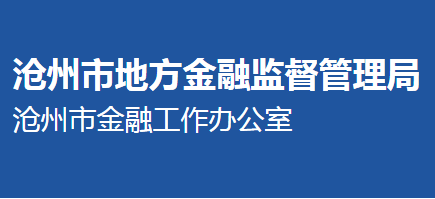 沧州市地方金融监督管理局
沧州市金融工作办公室